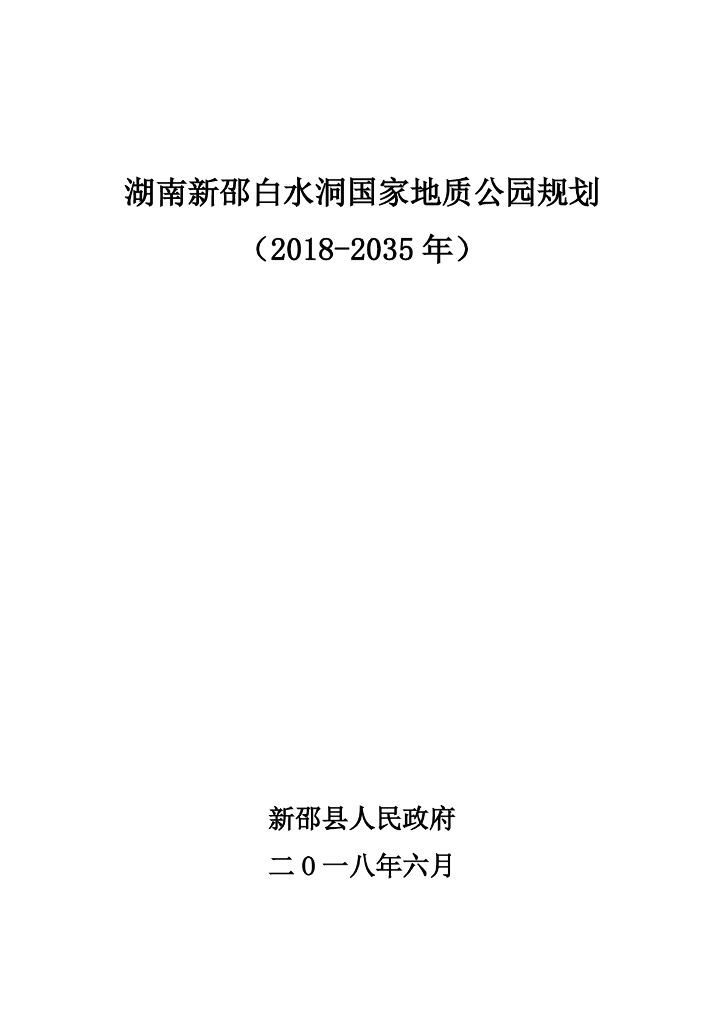 湖南新邵白水洞国家地质公园规划

（2018-2035年）

新邵县人民政府

二０一八年六月